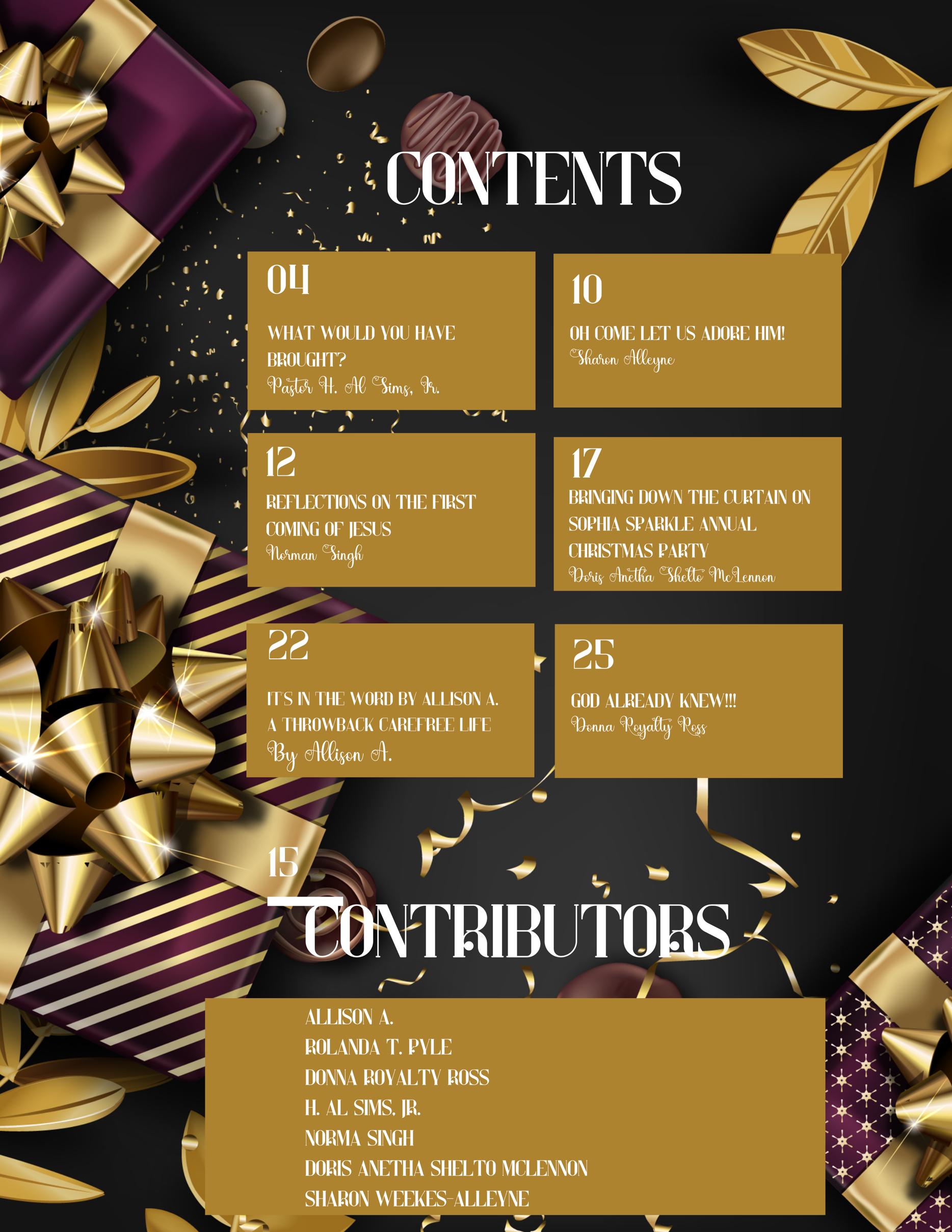 CONTENTS

04

WHAT WOULD YOU HAVE BROUGHT?

Pastor H. Al Sims, Jr.

10

OH COME LET US ADORE HIM!

Sharon Alleyne

12

REFLECTIONS ON THE FIRST COMING OF JESUS

Norman Singh

17

BRINGING DOWN THE CURTAIN ON SOPHIA SPARKLE ANNUAL CHRISTMAS PARTY

Doris Anetha Shelto McLennon

22

IT'S IN THE WORD BY ALLISON A.
A THROWBACK CAREFREE LIFE

By Allison A.

25

GOD ALREADY KNEW!!!

Donna Royalty Ross

15

CONTRIBUTORS

ALLISON A.
ROLANDA T. PYLE
DONNA ROYALTY ROSS
H. AL SIMS, JR.
NORMA SINGH
DORIS ANETHA SHELTO MCLENNON
SHARON WEEKES-ALLEYNE